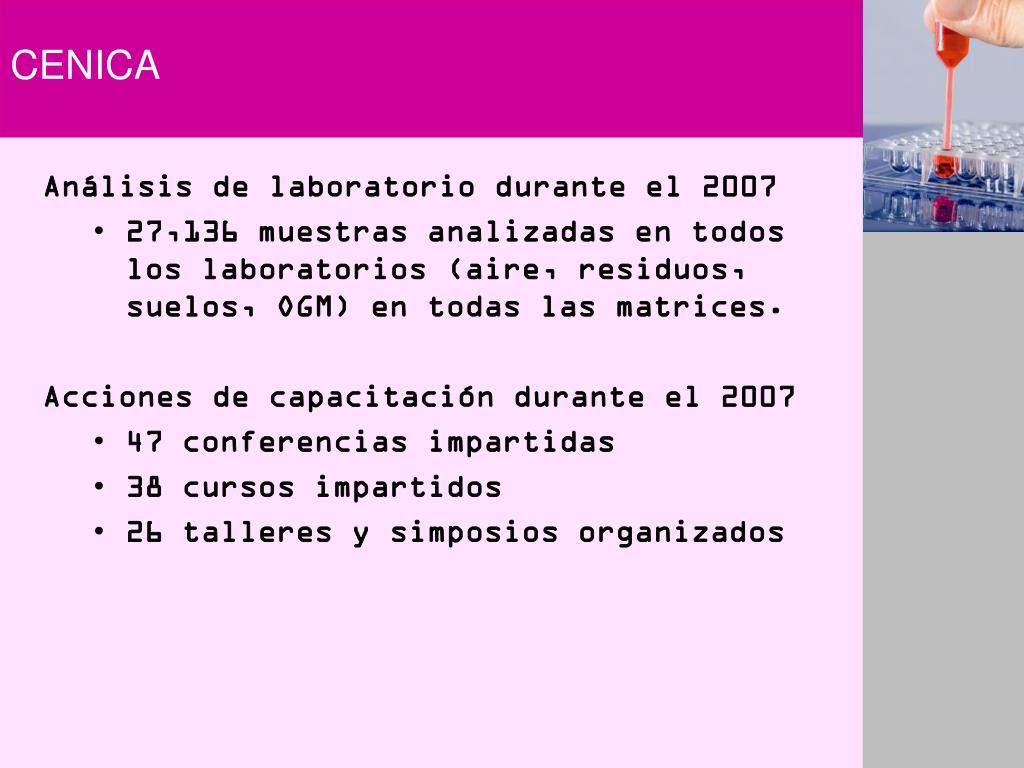 CENICA

Análisis de laboratorio durante el 2007

• 27,136 muestras analizadas en todos los laboratorios (aire, residuos, suelos, OGM) en todas las matrices.

Acciones de capacitación durante el 2007

• 47 conferencias impartidas
• 38 cursos impartidos
• 26 talleres y simposios organizados